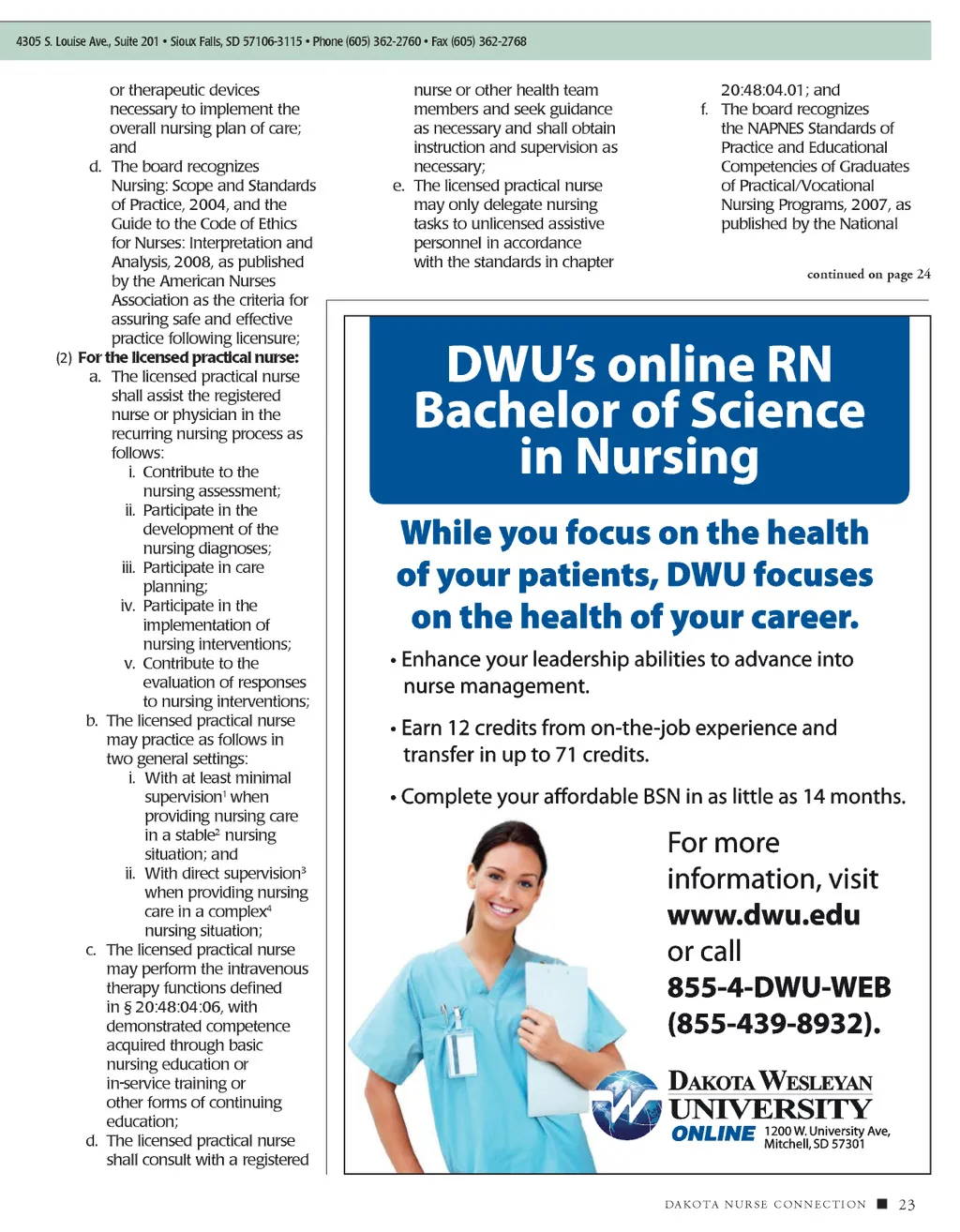 4305 S. Louise Ave., Suite 201 • Sioux Falls, SD 57106-3115 • Phone (605) 362-2760 • Fax (605) 362-2768

or therapeutic devices necessary to implement the overall nursing plan of care; and

d. The board recognizes Nursing: Scope and Standards of Practice, 2004, and the Guide to the Code of Ethics for Nurses: Interpretation and Analysis, 2008, as published by the American Nurses Association as the criteria for assuring safe and effective practice following licensure;

(2) For the licensed practical nurse:

a. The licensed practical nurse shall assist the registered nurse or physician in the recurring nursing process as follows:

i. Contribute to the nursing assessment;

ii. Participate in the development of the nursing diagnoses;

iii. Participate in care planning;

iv. Participate in the implementation of nursing interventions;

v. Contribute to the evaluation of responses to nursing interventions;

b. The licensed practical nurse may practice as follows in two general settings:

i. With at least minimal supervision$^1$ when providing nursing care in a stable$^2$ nursing situation; and

ii. With direct supervision$^3$ when providing nursing care in a complex$^4$ nursing situation;

c. The licensed practical nurse may perform the intravenous therapy functions defined in § 20:48:04:06, with demonstrated competence acquired through basic nursing education or in-service training or other forms of continuing education;

d. The licensed practical nurse shall consult with a registered nurse or other health team members and seek guidance as necessary and shall obtain instruction and supervision as necessary;

e. The licensed practical nurse may only delegate nursing tasks to unlicensed assistive personnel in accordance with the standards in chapter 20:48:04.01; and

f. The board recognizes the NAPNES Standards of Practice and Educational Competencies of Graduates of Practical/Vocational Nursing Programs, 2007, as published by the National

continued on page 24

DWU's online RN Bachelor of Science in Nursing

While you focus on the health of your patients, DWU focuses on the health of your career.

• Enhance your leadership abilities to advance into nurse management.

• Earn 12 credits from on-the-job experience and transfer in up to 71 credits.

• Complete your affordable BSN in as little as 14 months.

For more information, visit www.dwu.edu or call 855-4-DWU-WEB (855-439-8932).

DAKOTA WESLEYAN UNIVERSITY ONLINE 1200 W. University Ave, Mitchell, SD 57301

DAKOTA NURSE CONNECTION ■ 23